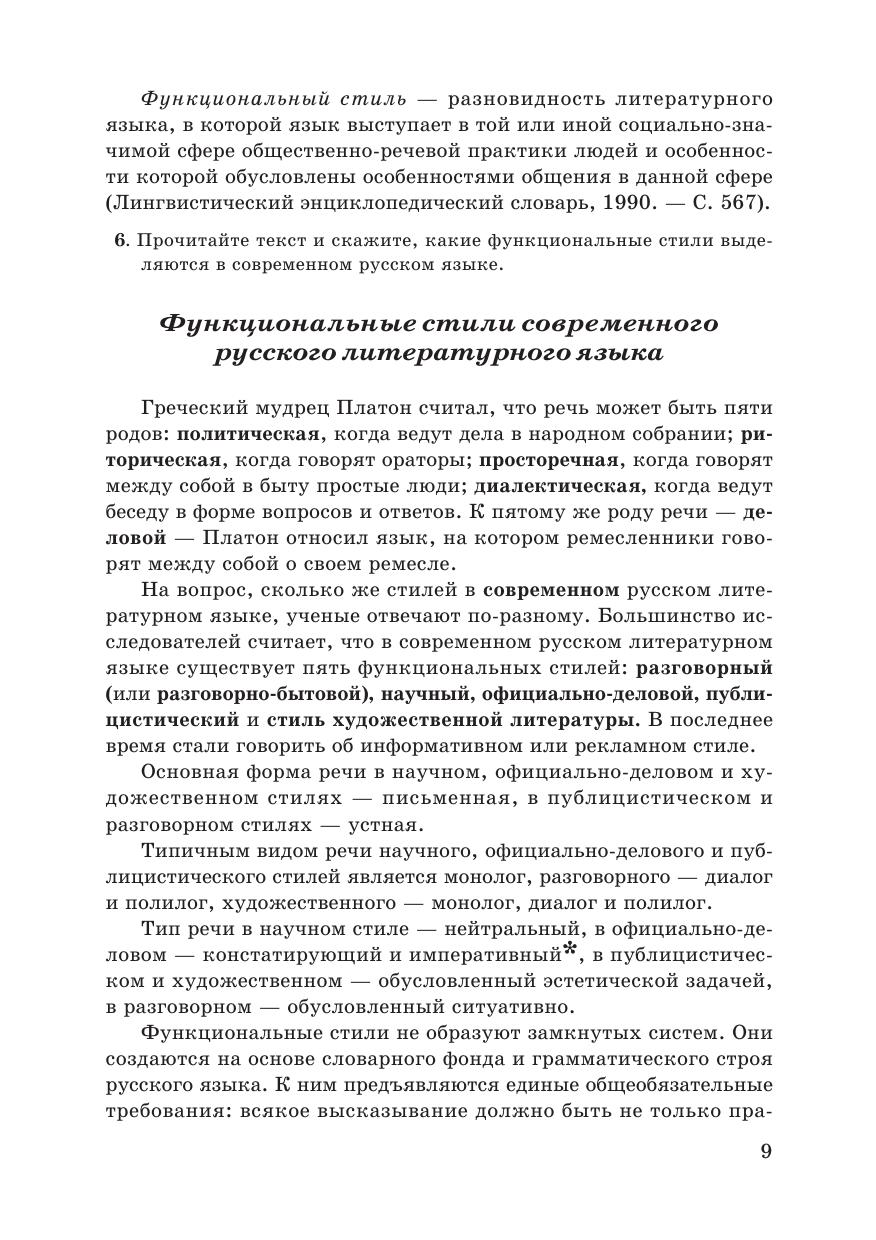 Функциональный стиль — разновидность литературного языка, в которой язык выступает в той или иной социально-значимой сфере общественно-речевой практики людей и особенности которой обусловлены особенностями общения в данной сфере (Лингвистический энциклопедический словарь, 1990. — С. 567).

6. Прочитайте текст и скажите, какие функциональные стили выделяются в современном русском языке.

Функциональные стили современного русского литературного языка

Греческий мудрец Платон считал, что речь может быть пяти родов: политическая, когда ведут дела в народном собрании; риторическая, когда говорят ораторы; просторечная, когда говорят между собой в быту простые люди; диалектическая, когда ведут беседу в форме вопросов и ответов. К пятому же роду речи — деловой — Платон относил язык, на котором ремесленники говорят между собой о своем ремесле.

На вопрос, сколько же стилей в современном русском литературном языке, ученые отвечают по-разному. Большинство исследователей считает, что в современном русском литературном языке существует пять функциональных стилей: разговорный (или разговорно-бытовой), научный, официально-деловой, публицистический и стиль художественной литературы. В последнее время стали говорить об информативном или рекламном стиле.

Основная форма речи в научном, официально-деловом и художественном стилях — письменная, в публицистическом и разговорном стилях — устная.

Типичным видом речи научного, официально-делового и публицистического стилей является монолог, разговорного — диалог и полилог, художественного — монолог, диалог и полилог.

Тип речи в научном стиле — нейтральный, в официально-деловом — констатирующий и императивный*, в публицистическом и художественном — обусловленный эстетической задачей, в разговорном — обусловленный ситуативно.

Функциональные стили не образуют замкнутых систем. Они создаются на основе словарного фонда и грамматического строя русского языка. К ним предъявляются единые общеобязательные требования: всякое высказывание должно быть не только пра-

9